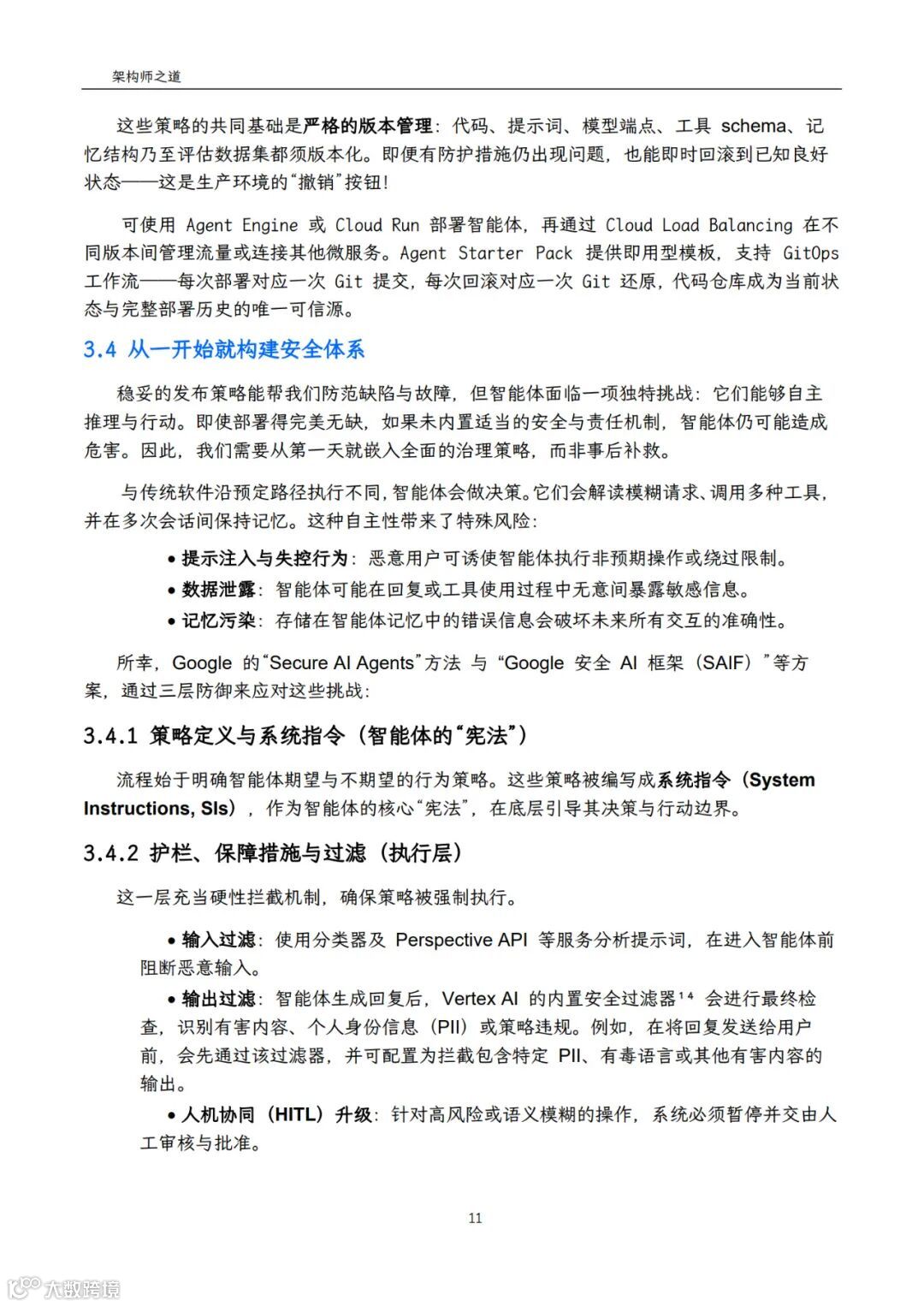 架构师之道

这些策略的共同基础是严格的版本管理：代码、提示词、模型端点、工具 schema、记忆结构乃至评估数据集都须版本化。即便有防护措施仍出现问题，也能即时回滚到已知良好状态——这是生产环境的“撤销”按钮！

可使用 Agent Engine 或 Cloud Run 部署智能体，再通过 Cloud Load Balancing 在不同版本间管理流量或连接其他微服务。Agent Starter Pack 提供即用型模板，支持 GitOps 工作流——每次部署对应一次 Git 提交，每次回滚对应一次 Git 还原，代码仓库成为当前状态与完整部署历史的唯一可信源。

3.4 从一开始就构建安全体系

稳妥的发布策略能帮我们防范缺陷与故障，但智能体面临一项独特挑战：它们能够自主推理与行动。即使部署得完美无缺，如果未内置适当的安全与责任机制，智能体仍可能造成危害。因此，我们需要从第一天就嵌入全面的治理策略，而非事后补救。

与传统软件沿预定路径执行不同，智能体会做决策。它们会解读模糊请求、调用多种工具，并在多次会话间保持记忆。这种自主性带来了特殊风险：

• 提示注入与失控行为：恶意用户可诱使智能体执行非预期操作或绕过限制。
• 数据泄露：智能体可能在回复或工具使用过程中无意间暴露敏感信息。
• 记忆污染：存储在智能体记忆中的错误信息会破坏未来所有交互的准确性。

所幸，Google 的“Secure AI Agents”方法 与 “Google 安全 AI 框架（SAIF）”等方案，通过三层防御来应对这些挑战：

3.4.1 策略定义与系统指令（智能体的“宪法”）

流程始于明确智能体期望与不期望的行为策略。这些策略被编写成系统指令（System Instructions, SIs），作为智能体的核心“宪法”，在底层引导其决策与行动边界。

3.4.2 护栏、保障措施与过滤（执行层）

这一层充当硬性拦截机制，确保策略被强制执行。

• 输入过滤：使用分类器及 Perspective API 等服务分析提示词，在进入智能体前阻断恶意输入。
• 输出过滤：智能体生成回复后，Vertex AI 的内置安全过滤器$^{14}$ 会进行最终检查，识别有害内容、个人身份信息（PII）或策略违规。例如，在将回复发送给用户前，会先通过该过滤器，并可配置为拦截包含特定 PII、有毒语言或其他有害内容的输出。
• 人机协同（HITL）升级：针对高风险或语义模糊的操作，系统必须暂停并交由人工审核与批准。

11

大数跨境